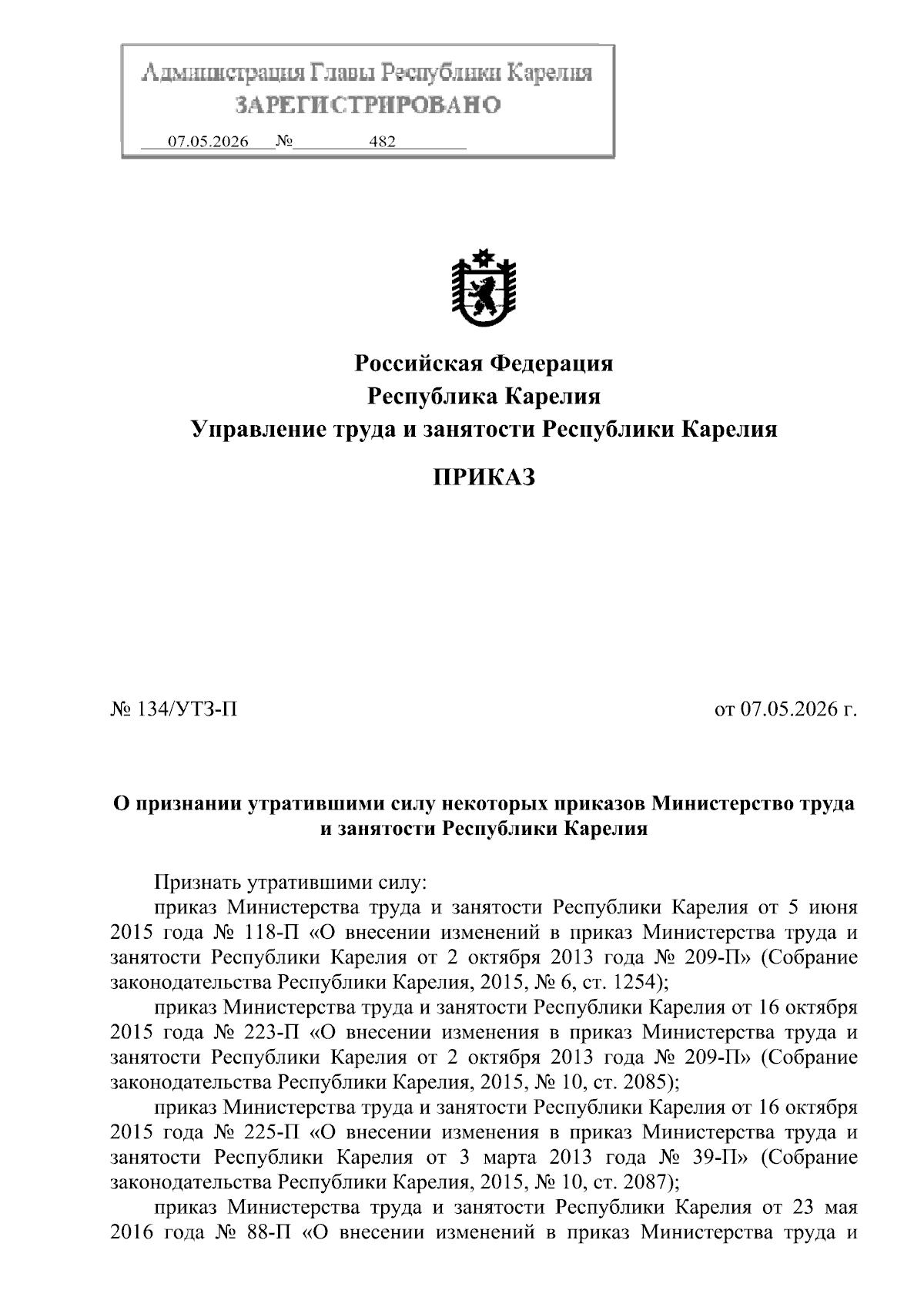 Администрация Главы Республики Карелия
ЗАРЕГИСТРИРОВАНО
07.05.2026 № 482

Российская Федерация
Республика Карелия
Управление труда и занятости Республики Карелия

ПРИКАЗ

№ 134/УТЗ-П

от 07.05.2026 г.

О признании утратившими силу некоторых приказов Министерство труда и занятости Республики Карелия

Признать утратившими силу:

приказ Министерства труда и занятости Республики Карелия от 5 июня 2015 года № 118-П «О внесении изменений в приказ Министерства труда и занятости Республики Карелия от 2 октября 2013 года № 209-П» (Собрание законодательства Республики Карелия, 2015, № 6, ст. 1254);

приказ Министерства труда и занятости Республики Карелия от 16 октября 2015 года № 223-П «О внесении изменения в приказ Министерства труда и занятости Республики Карелия от 2 октября 2013 года № 209-П» (Собрание законодательства Республики Карелия, 2015, № 10, ст. 2085);

приказ Министерства труда и занятости Республики Карелия от 16 октября 2015 года № 225-П «О внесении изменения в приказ Министерства труда и занятости Республики Карелия от 3 марта 2013 года № 39-П» (Собрание законодательства Республики Карелия, 2015, № 10, ст. 2087);

приказ Министерства труда и занятости Республики Карелия от 23 мая 2016 года № 88-П «О внесении изменений в приказ Министерства труда и